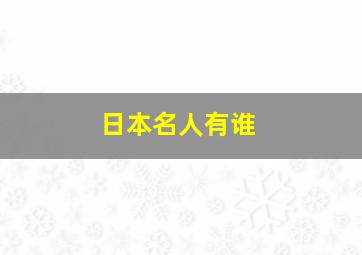 日本名人有谁